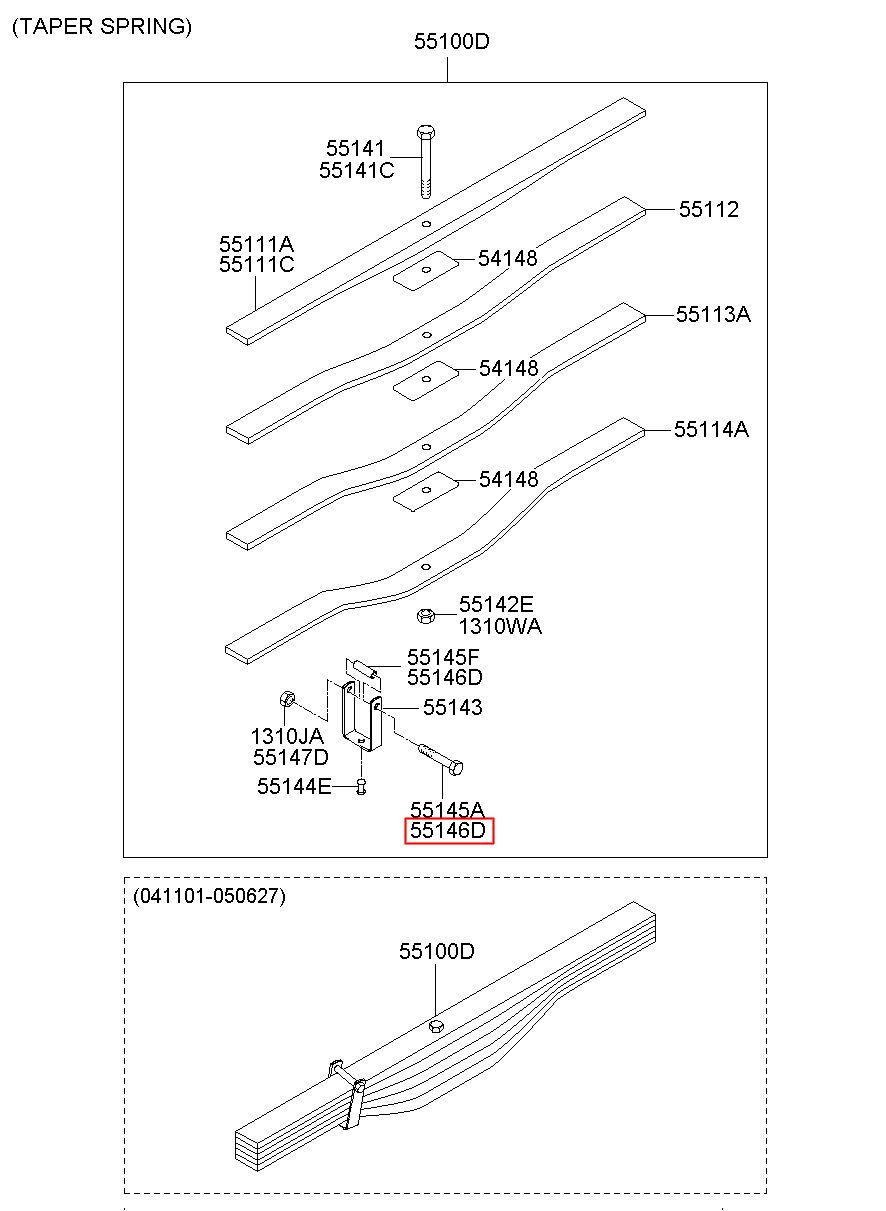 (TAPER SPRING)

55100D

55141
55141C

55112

55111A
55111C

54148

55113A

54148

55114A

54148

55142E
1310WA

55145F
55146D

55143

1310JA
55147D

55144E

55145A
55146D

(041101-050627)

55100D